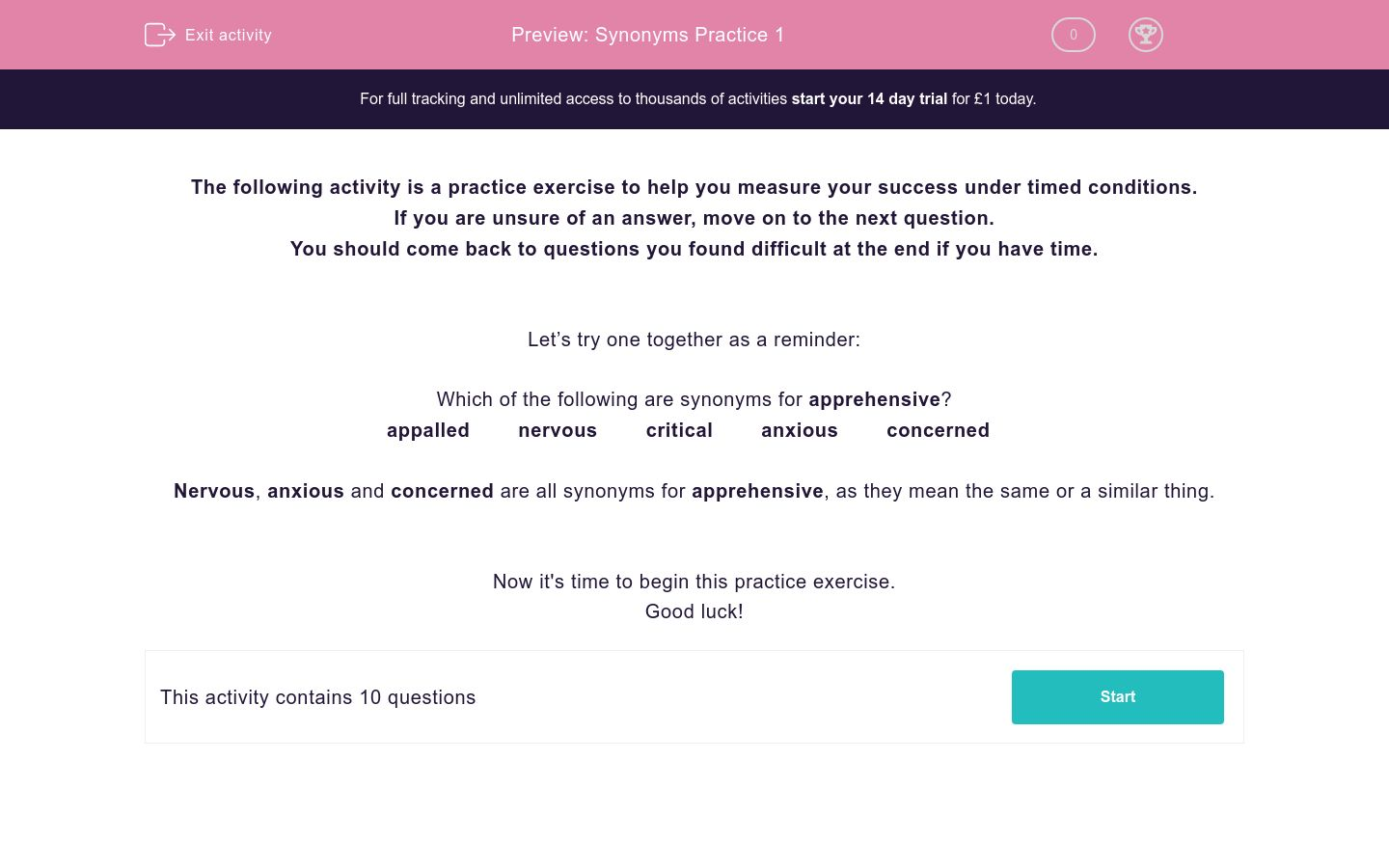 Exit activity

Preview: Synonyms Practice 1

0

For full tracking and unlimited access to thousands of activities start your 14 day trial for £1 today.

The following activity is a practice exercise to help you measure your success under timed conditions.
If you are unsure of an answer, move on to the next question.
You should come back to questions you found difficult at the end if you have time.

Let’s try one together as a reminder:

Which of the following are synonyms for apprehensive?
appalled nervous critical anxious concerned

Nervous, anxious and concerned are all synonyms for apprehensive, as they mean the same or a similar thing.

Now it's time to begin this practice exercise.
Good luck!

This activity contains 10 questions

Start